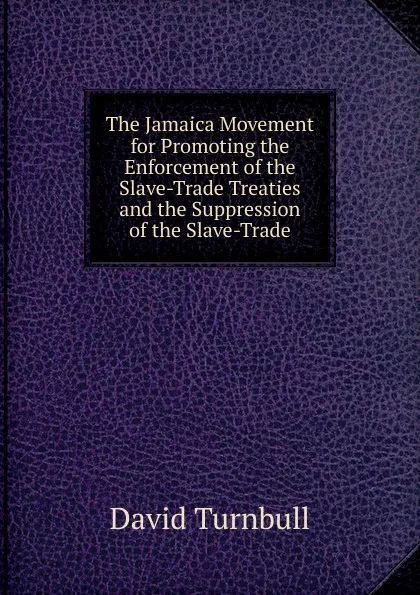 The Jamaica Movement for Promoting the Enforcement of the Slave-Trade Treaties and the Suppression of the Slave-Trade

David Turnbull